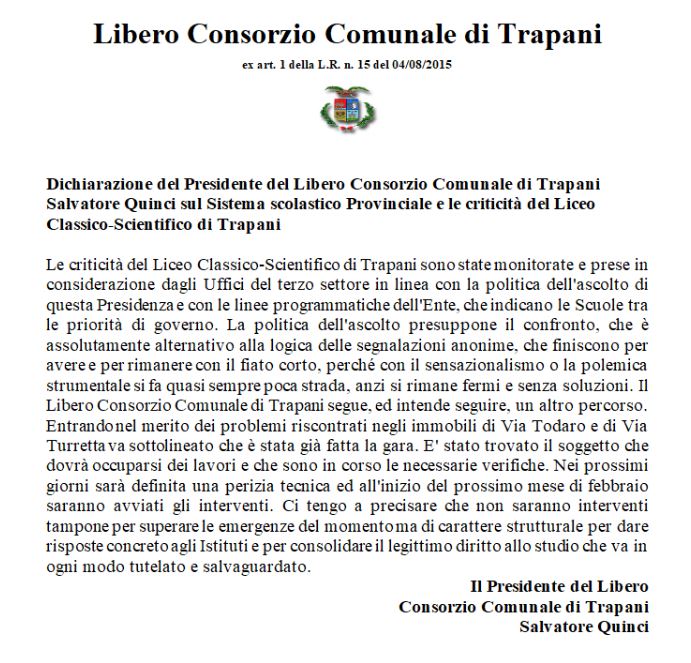 Libero Consorzio Comunale di Trapani

ex art. 1 della L.R. n. 15 del 04/08/2015

Dichiarazione del Presidente del Libero Consorzio Comunale di Trapani Salvatore Quinci sul Sistema scolastico Provinciale e le criticità del Liceo Classico-Scientifico di Trapani

Le criticità del Liceo Classico-Scientifico di Trapani sono state monitorate e prese in considerazione dagli Uffici del terzo settore in linea con la politica dell'ascolto di questa Presidenza e con le linee programmatiche dell'Ente, che indicano le Scuole tra le priorità di governo. La politica dell'ascolto presuppone il confronto, che è assolutamente alternativo alla logica delle segnalazioni anonime, che finiscono per avere e per rimanere con il fiato corto, perché con il sensazionalismo o la polemica strumentale si fa quasi sempre poca strada, anzi si rimane fermi e senza soluzioni. Il Libero Consorzio Comunale di Trapani segue, ed intende seguire, un altro percorso. Entrando nel merito dei problemi riscontrati negli immobili di Via Todaro e di Via Turretta va sottolineato che è stata già fatta la gara. E' stato trovato il soggetto che dovrà occuparsi dei lavori e che sono in corso le necessarie verifiche. Nei prossimi giorni sarà definita una perizia tecnica ed all'inizio del prossimo mese di febbraio saranno avviati gli interventi. Ci tengo a precisare che non saranno interventi tampone per superare le emergenze del momento ma di carattere strutturale per dare risposte concreto agli Istituti e per consolidare il legittimo diritto allo studio che va in ogni modo tutelato e salvaguardato.

Il Presidente del Libero
Consorzio Comunale di Trapani
Salvatore Quinci